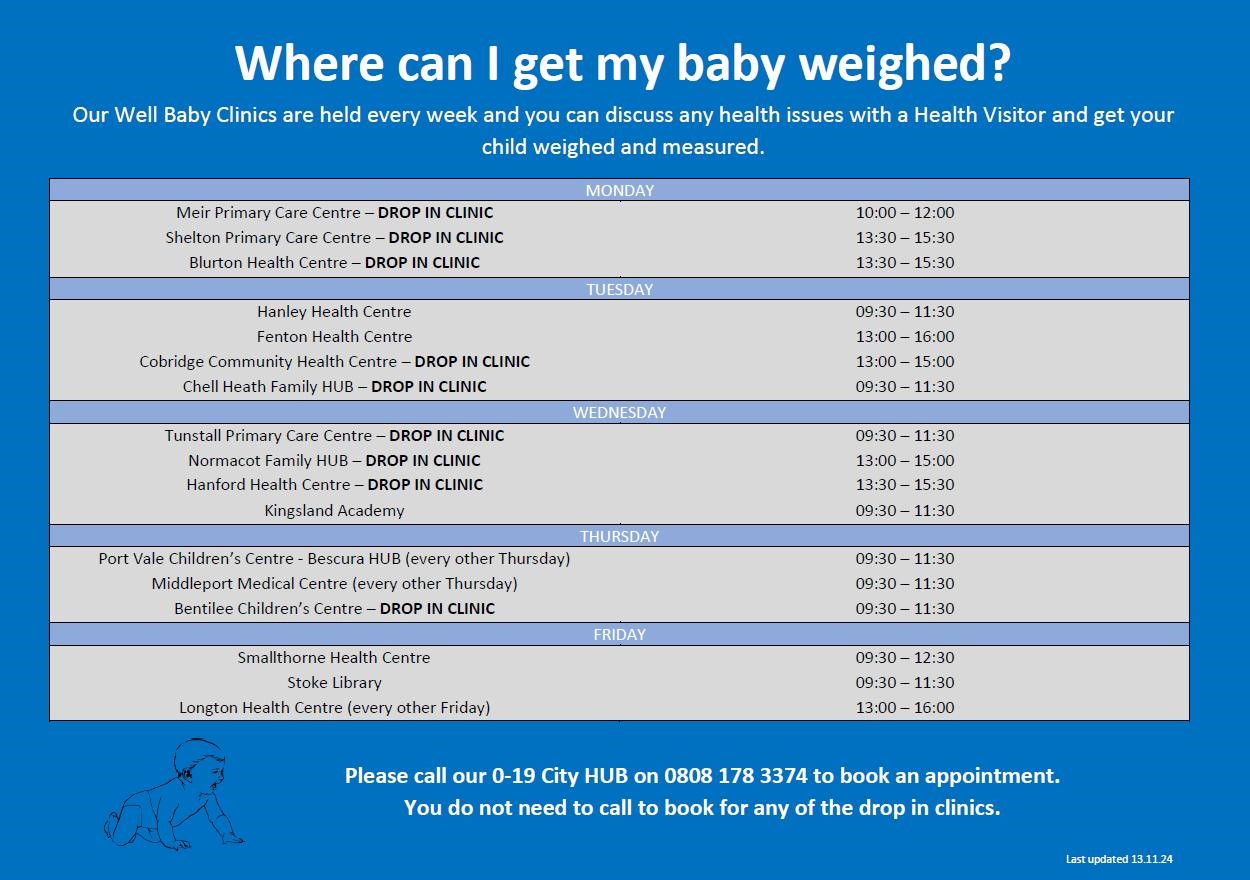 Where can I get my baby weighed?

Our Well Baby Clinics are held every week and you can discuss any health issues with a Health Visitor and get your child weighed and measured.

| MONDAY | |
|---|---|
| Meir Primary Care Centre – DROP IN CLINIC | 10:00 – 12:00 |
| Shelton Primary Care Centre – DROP IN CLINIC | 13:30 – 15:30 |
| Blurton Health Centre – DROP IN CLINIC | 13:30 – 15:30 |
| TUESDAY | |
| Hanley Health Centre | 09:30 – 11:30 |
| Fenton Health Centre | 13:00 – 16:00 |
| Cobridge Community Health Centre – DROP IN CLINIC | 13:00 – 15:00 |
| Chell Heath Family HUB – DROP IN CLINIC | 09:30 – 11:30 |
| WEDNESDAY | |
| Tunstall Primary Care Centre – DROP IN CLINIC | 09:30 – 11:30 |
| Normacot Family HUB – DROP IN CLINIC | 13:00 – 15:00 |
| Hanford Health Centre – DROP IN CLINIC | 13:30 – 15:30 |
| Kingsland Academy | 09:30 – 11:30 |
| THURSDAY | |
| Port Vale Children's Centre - Bescura HUB (every other Thursday) | 09:30 – 11:30 |
| Middleport Medical Centre (every other Thursday) | 09:30 – 11:30 |
| Bentilee Children's Centre – DROP IN CLINIC | 09:30 – 11:30 |
| FRIDAY | |
| Smallthorne Health Centre | 09:30 – 12:30 |
| Stoke Library | 09:30 – 11:30 |
| Longton Health Centre (every other Friday) | 13:00 – 16:00 |

Please call our 0-19 City HUB on 0808 178 3374 to book an appointment.
You do not need to call to book for any of the drop in clinics.

Last updated 13.11.24